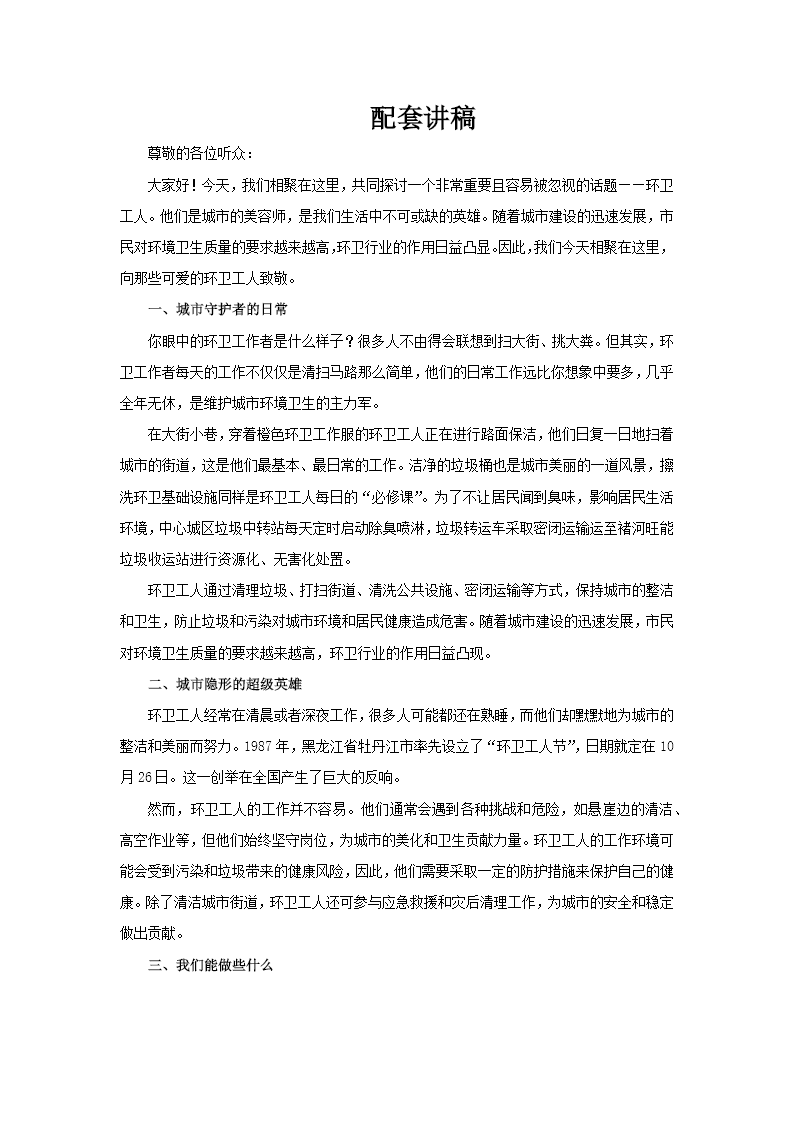 配套讲稿

尊敬的各位听众：

大家好！今天，我们相聚在这里，共同探讨一个非常重要且容易被忽视的话题——环卫工人。他们是城市的美容师，是我们生活中不可或缺的英雄。随着城市建设的迅速发展，市民对环境卫生质量的要求越来越高，环卫行业的作用日益凸显。因此，我们今天相聚在这里，向那些可爱的环卫工人致敬。

一、城市守护者的日常

你眼中的环卫工作者是什么样子？很多人不由得会联想到扫大街、挑大粪。但其实，环卫工作者每天的工作不仅仅是清扫马路那么简单，他们的日常工作远比你想象中要多，几乎全年无休，是维护城市环境卫生的主力军。

在大街小巷，穿着橙色环卫工作服的环卫工人正在进行路面保洁，他们日复一日地扫着城市的街道，这是他们最基本、最日常的工作。洁净的垃圾桶也是城市美丽的一道风景，擦洗环卫基础设施同样是环卫工人每日的“必修课”。为了不让居民闻到臭味，影响居民生活环境，中心城区垃圾中转站每天定时启动除臭喷淋，垃圾转运车采取密闭运输运至褚河旺能垃圾收运站进行资源化、无害化处置。

环卫工人通过清理垃圾、打扫街道、清洗公共设施、密闭运输等方式，保持城市的整洁和卫生，防止垃圾和污染对城市环境和居民健康造成危害。随着城市建设的迅速发展，市民对环境卫生质量的要求越来越高，环卫行业的作用日益凸现。

二、城市隐形的超级英雄

环卫工人经常在清晨或者深夜工作，很多人可能都还在熟睡，而他们却默默地为城市的整洁和美丽而努力。1987年，黑龙江省牡丹江市率先设立了“环卫工人节”，日期就定在10月26日。这一创举在全国产生了巨大的反响。

然而，环卫工人的工作并不容易。他们通常会遇到各种挑战和危险，如悬崖边的清洁、高空作业等，但他们始终坚守岗位，为城市的美化和卫生贡献力量。环卫工人的工作环境可能会受到污染和垃圾带来的健康风险，因此，他们需要采取一定的防护措施来保护自己的健康。除了清洁城市街道，环卫工人还可参与应急救援和灾后清理工作，为城市的安全和稳定做出贡献。

三、我们能做些什么